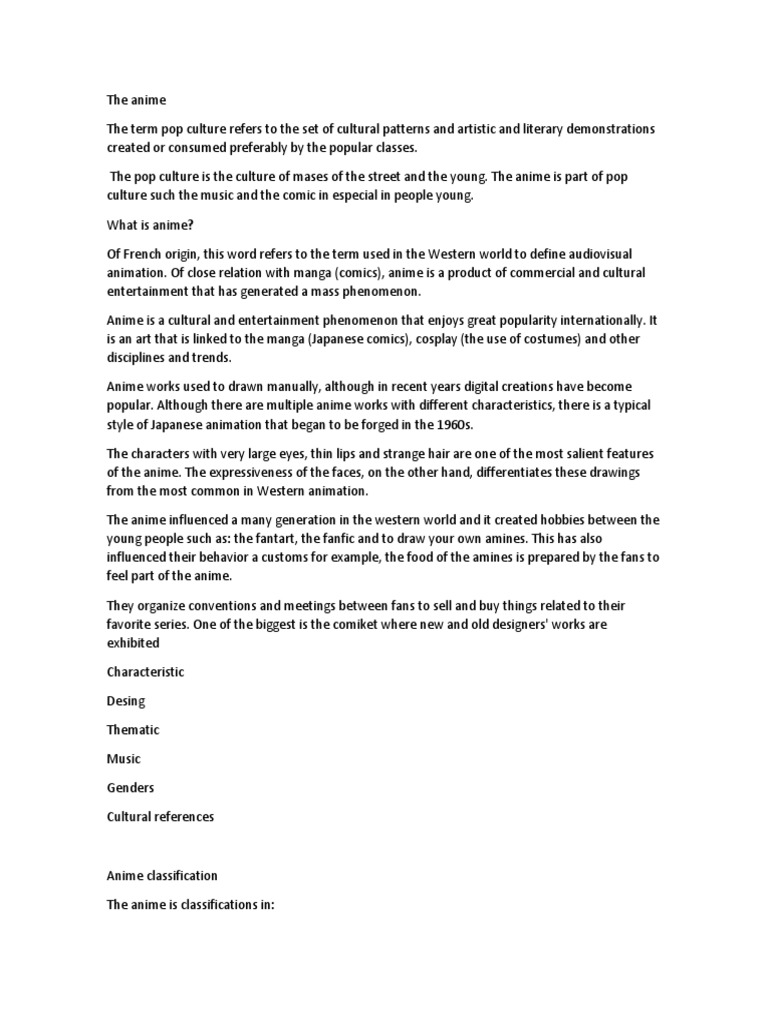 The anime

The term pop culture refers to the set of cultural patterns and artistic and literary demonstrations created or consumed preferably by the popular classes.

The pop culture is the culture of mases of the street and the young. The anime is part of pop culture such the music and the comic in especial in people young.

What is anime?

Of French origin, this word refers to the term used in the Western world to define audiovisual animation. Of close relation with manga (comics), anime is a product of commercial and cultural entertainment that has generated a mass phenomenon.

Anime is a cultural and entertainment phenomenon that enjoys great popularity internationally. It is an art that is linked to the manga (Japanese comics), cosplay (the use of costumes) and other disciplines and trends.

Anime works used to drawn manually, although in recent years digital creations have become popular. Although there are multiple anime works with different characteristics, there is a typical style of Japanese animation that began to be forged in the 1960s.

The characters with very large eyes, thin lips and strange hair are one of the most salient features of the anime. The expressiveness of the faces, on the other hand, differentiates these drawings from the most common in Western animation.

The anime influenced a many generation in the western world and it created hobbies between the young people such as: the fantart, the fanfic and to draw your own amines. This has also influenced their behavior a customs for example, the food of the amines is prepared by the fans to feel part of the anime.

They organize conventions and meetings between fans to sell and buy things related to their favorite series. One of the biggest is the comiket where new and old designers' works are exhibited

Characteristic

Desing

Thematic

Music

Genders

Cultural references

Anime classification

The anime is classifications in: